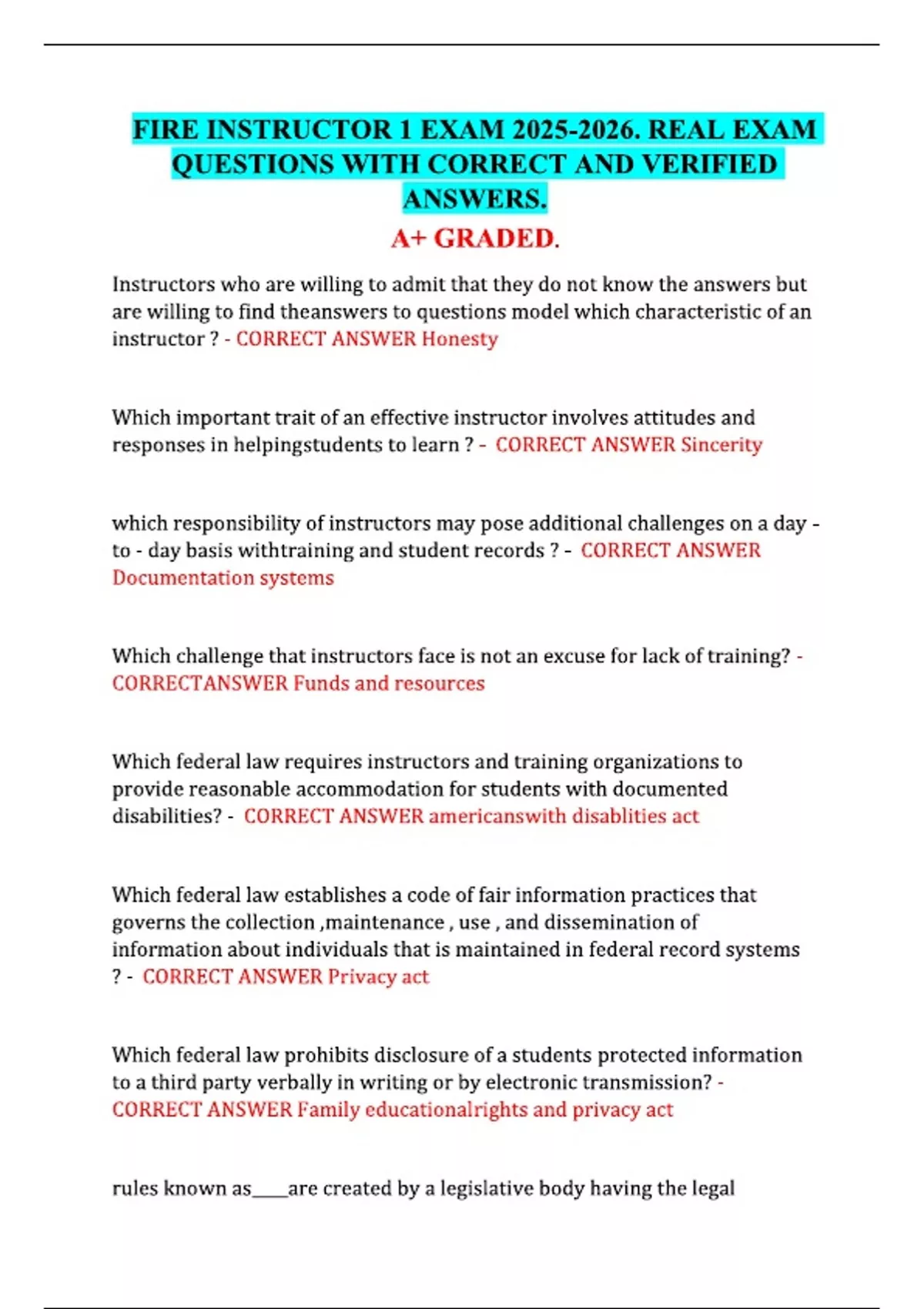 FIRE INSTRUCTOR 1 EXAM 2025-2026. REAL EXAM QUESTIONS WITH CORRECT AND VERIFIED ANSWERS.

A+ GRADED.

Instructors who are willing to admit that they do not know the answers but are willing to find theanswers to questions model which characteristic of an instructor ? - CORRECT ANSWER Honesty

Which important trait of an effective instructor involves attitudes and responses in helpingstudents to learn ? - CORRECT ANSWER Sincerity

which responsibility of instructors may pose additional challenges on a day - to - day basis withtraining and student records ? - CORRECT ANSWER Documentation systems

Which challenge that instructors face is not an excuse for lack of training? - CORRECTANSWER Funds and resources

Which federal law requires instructors and training organizations to provide reasonable accommodation for students with documented disabilities? - CORRECT ANSWER americanswith disablities act

Which federal law establishes a code of fair information practices that governs the collection ,maintenance , use , and dissemination of information about individuals that is maintained in federal record systems ? - CORRECT ANSWER Privacy act

Which federal law prohibits disclosure of a students protected information to a third party verbally in writing or by electronic transmission? - CORRECT ANSWER Family educationalrights and privacy act

rules known as____are created by a legislative body having the legal